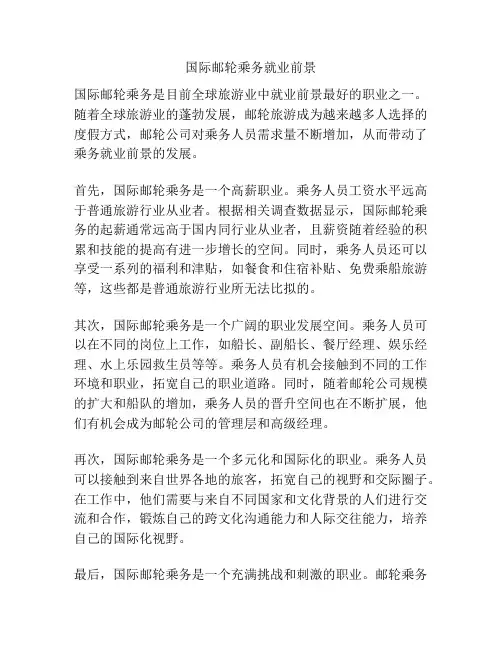 国际邮轮乘务就业前景

国际邮轮乘务是目前全球旅游业中就业前景最好的职业之一。随着全球旅游业的蓬勃发展，邮轮旅游成为越来越多人选择的度假方式，邮轮公司对乘务人员需求量不断增加，从而带动了乘务就业前景的发展。

首先，国际邮轮乘务是一个高薪职业。乘务人员工资水平远高于普通旅游行业从业者。根据相关调查数据显示，国际邮轮乘务的起薪通常远高于国内同行业从业者，且薪资随着经验的积累和技能的提高有进一步增长的空间。同时，乘务人员还可以享受一系列的福利和津贴，如餐食和住宿补贴、免费乘船旅游等，这些都是普通旅游行业所无法比拟的。

其次，国际邮轮乘务是一个广阔的职业发展空间。乘务人员可以在不同的岗位上工作，如船长、副船长、餐厅经理、娱乐经理、水上乐园救生员等等。乘务人员有机会接触到不同的工作环境和职业，拓宽自己的职业道路。同时，随着邮轮公司规模的扩大和船队的增加，乘务人员的晋升空间也在不断扩展，他们有机会成为邮轮公司的管理层和高级经理。

再次，国际邮轮乘务是一个多元化和国际化的职业。乘务人员可以接触到来自世界各地的旅客，拓宽自己的视野和交际圈子。在工作中，他们需要与来自不同国家和文化背景的人们进行交流和合作，锻炼自己的跨文化沟通能力和人际交往能力，培养自己的国际化视野。

最后，国际邮轮乘务是一个充满挑战和刺激的职业。邮轮乘务